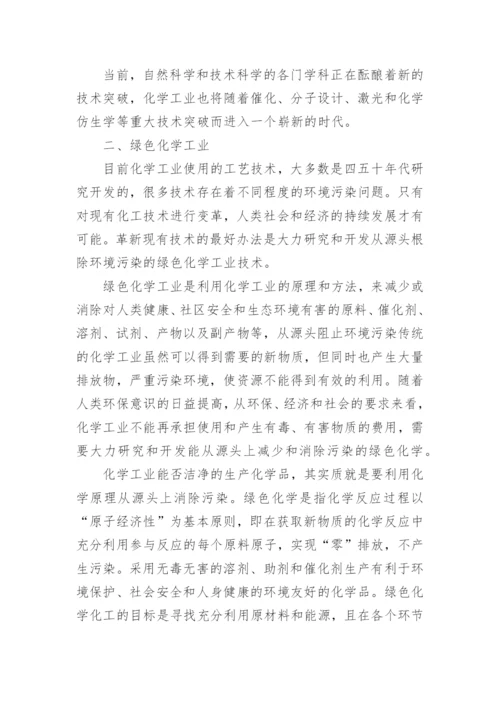 当前，自然科学和技术科学的各门学科正在酝酿着新的技术突破，化学工业也将随着催化、分子设计、激光和化学仿生学等重大技术突破而进入一个崭新的时代。

二、绿色化学工业

目前化学工业使用的工艺技术，大多数是四五十年代研究开发的，很多技术存在着不同程度的环境污染问题。只有对现有化工技术进行变革，人类社会和经济的持续发展才有可能。革新现有技术的最好办法是大力研究和开发从源头根除环境污染的绿色化学工业技术。

绿色化学工业是利用化学工业的原理和方法，来减少或消除对人类健康、社区安全和生态环境有害的原料、催化剂、溶剂、试剂、产物以及副产物等，从源头阻止环境污染传统的化学工业虽然可以得到需要的新物质，但同时也产生大量排放物，严重污染环境，使资源不能得到有效的利用。随着人类环保意识的日益提高，从环保、经济和社会的要求来看，化学工业不能再承担使用和产生有毒、有害物质的费用，需要大力研究和开发能从源头上减少和消除污染的绿色化学。

化学工业能否洁净的生产化学品，其实质就是要利用化学原理从源头上消除污染。绿色化学是指化学反应过程以“原子经济性”为基本原则，即在获取新物质的化学反应中充分利用参与反应的每个原料原子，实现“零”排放，不产生污染。采用无毒无害的溶剂、助剂和催化剂生产有利于环境保护、社会安全和人身健康的环境友好的化学品。绿色化学化工的目标是寻找充分利用原材料和能源，且在各个环节